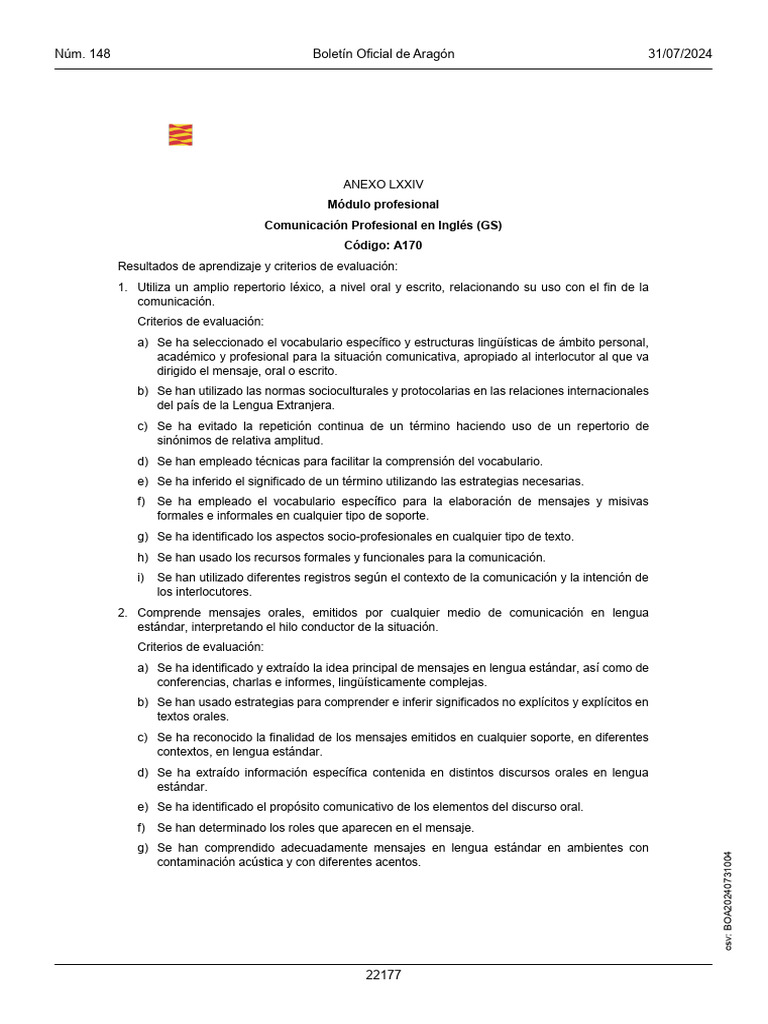 Núm. 148 Boletín Oficial de Aragón 31/07/2024

ANEXO LXXIV

Módulo profesional

Comunicación Profesional en Inglés (GS)

Código: A170

Resultados de aprendizaje y criterios de evaluación:

1. Utiliza un amplio repertorio léxico, a nivel oral y escrito, relacionando su uso con el fin de la comunicación.

Criterios de evaluación:

a) Se ha seleccionado el vocabulario específico y estructuras lingüísticas de ámbito personal, académico y profesional para la situación comunicativa, apropiado al interlocutor al que va dirigido el mensaje, oral o escrito.

b) Se han utilizado las normas socioculturales y protocolarias en las relaciones internacionales del país de la Lengua Extranjera.

c) Se ha evitado la repetición continua de un término haciendo uso de un repertorio de sinónimos de relativa amplitud.

d) Se han empleado técnicas para facilitar la comprensión del vocabulario.

e) Se ha inferido el significado de un término utilizando las estrategias necesarias.

f) Se ha empleado el vocabulario específico para la elaboración de mensajes y misivas formales e informales en cualquier tipo de soporte.

g) Se ha identificado los aspectos socio-profesionales en cualquier tipo de texto.

h) Se han usado los recursos formales y funcionales para la comunicación.

i) Se han utilizado diferentes registros según el contexto de la comunicación y la intención de los interlocutores.

2. Comprende mensajes orales, emitidos por cualquier medio de comunicación en lengua estándar, interpretando el hilo conductor de la situación.

Criterios de evaluación:

a) Se ha identificado y extraído la idea principal de mensajes en lengua estándar, así como de conferencias, charlas e informes, lingüísticamente complejas.

b) Se han usado estrategias para comprender e inferir significados no explícitos y explícitos en textos orales.

c) Se ha reconocido la finalidad de los mensajes emitidos en cualquier soporte, en diferentes contextos, en lengua estándar.

d) Se ha extraído información específica contenida en distintos discursos orales en lengua estándar.

e) Se ha identificado el propósito comunicativo de los elementos del discurso oral.

f) Se han determinado los roles que aparecen en el mensaje.

g) Se han comprendido adecuadamente mensajes en lengua estándar en ambientes con contaminación acústica y con diferentes acentos.

csv: BOA20240731004

22177